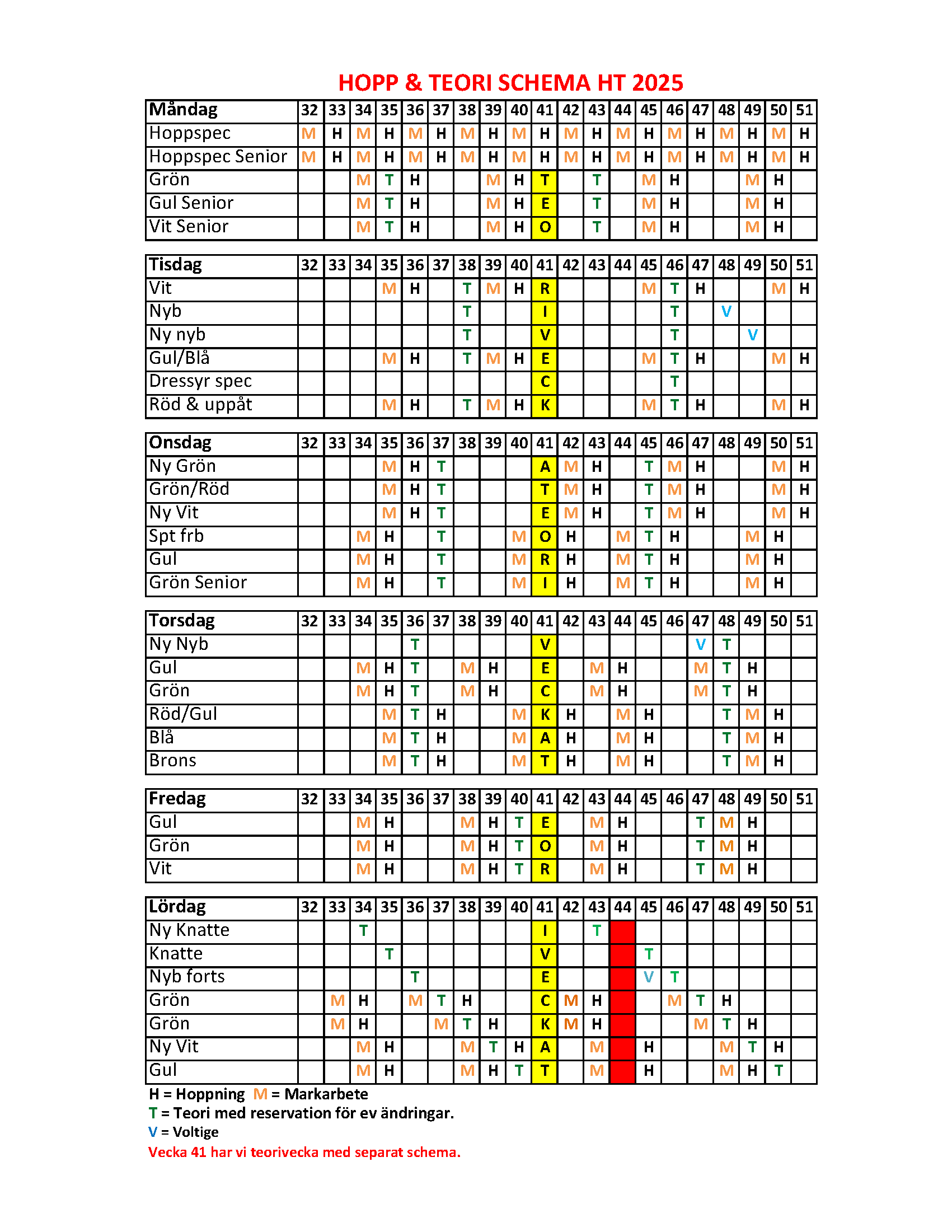 HOPP & TEORI SCHEMA HT 2025

| Måndag | 32 | 33 | 34 | 35 | 36 | 37 | 38 | 39 | 40 | 41 | 42 | 43 | 44 | 45 | 46 | 47 | 48 | 49 | 50 | 51 |
|---|---|---|---|---|---|---|---|---|---|---|---|---|---|---|---|---|---|---|---|---|
| Hoppspec | M | H | M | H | M | H | M | H | M | H | M | H | M | H | M | H | M | H | M | H |
| Hoppspec Senior | M | H | M | H | M | H | M | H | M | H | M | H | M | H | M | H | M | H | M | H |
| Grön | | | M | T | H | | | M | H | T | | T | | M | H | | | M | H | |
| Gul Senior | | | M | T | H | | | M | H | E | | T | | M | H | | | M | H | |
| Vit Senior | | | M | T | H | | | M | H | O | | T | | M | H | | | M | H | |

| Tisdag | 32 | 33 | 34 | 35 | 36 | 37 | 38 | 39 | 40 | 41 | 42 | 43 | 44 | 45 | 46 | 47 | 48 | 49 | 50 | 51 |
|---|---|---|---|---|---|---|---|---|---|---|---|---|---|---|---|---|---|---|---|---|
| Vit | | | | M | H | | T | M | H | R | | | | M | T | H | | | M | H |
| Nyb | | | | | | | T | | | I | | | | | T | | V | | | |
| Ny nyb | | | | | | | T | | | V | | | | | T | | | V | | |
| Gul/Blå | | | | M | H | | T | M | H | E | | | | M | T | H | | | M | H |
| Dressyr spec | | | | | | | | | | C | | | | | T | | | | | |
| Röd & uppåt | | | | M | H | | T | M | H | K | | | | M | T | H | | | M | H |

| Onsdag | 32 | 33 | 34 | 35 | 36 | 37 | 38 | 39 | 40 | 41 | 42 | 43 | 44 | 45 | 46 | 47 | 48 | 49 | 50 | 51 |
|---|---|---|---|---|---|---|---|---|---|---|---|---|---|---|---|---|---|---|---|---|
| Ny Grön | | | | M | H | T | | | | A | M | H | | T | M | H | | | M | H |
| Grön/Röd | | | | M | H | T | | | | T | M | H | | T | M | H | | | M | H |
| Ny Vit | | | | M | H | T | | | | E | M | H | | T | M | H | | | M | H |
| Spt frb | | | M | H | | T | | | M | O | H | | M | T | H | | | M | H | |
| Gul | | | M | H | | T | | | M | R | H | | M | T | H | | | M | H | |
| Grön Senior | | | M | H | | T | | | M | I | H | | M | T | H | | | M | H | |

| Torsdag | 32 | 33 | 34 | 35 | 36 | 37 | 38 | 39 | 40 | 41 | 42 | 43 | 44 | 45 | 46 | 47 | 48 | 49 | 50 | 51 |
|---|---|---|---|---|---|---|---|---|---|---|---|---|---|---|---|---|---|---|---|---|
| Ny Nyb | | | | | T | | | | | V | | | | | | V | T | | | |
| Gul | | | M | H | T | | M | H | | E | | M | H | | | M | T | H | | |
| Grön | | | M | H | T | | M | H | | C | | M | H | | | M | T | H | | |
| Röd/Gul | | | | M | T | H | | | M | K | H | | M | H | | | T | M | H | |
| Blå | | | | M | T | H | | | M | A | H | | M | H | | | T | M | H | |
| Brons | | | | M | T | H | | | M | T | H | | M | H | | | T | M | H | |

| Fredag | 32 | 33 | 34 | 35 | 36 | 37 | 38 | 39 | 40 | 41 | 42 | 43 | 44 | 45 | 46 | 47 | 48 | 49 | 50 | 51 |
|---|---|---|---|---|---|---|---|---|---|---|---|---|---|---|---|---|---|---|---|---|
| Gul | | | M | H | | | M | H | T | E | | M | H | | | T | M | H | | |
| Grön | | | M | H | | | M | H | T | O | | M | H | | | T | M | H | | |
| Vit | | | M | H | | | M | H | T | R | | M | H | | | T | M | H | | |

| Lördag | 32 | 33 | 34 | 35 | 36 | 37 | 38 | 39 | 40 | 41 | 42 | 43 | 44 | 45 | 46 | 47 | 48 | 49 | 50 | 51 |
|---|---|---|---|---|---|---|---|---|---|---|---|---|---|---|---|---|---|---|---|---|
| Ny Knatte | | | T | | | | | | | I | | T | | | | | | | | |
| Knatte | | | | T | | | | | | V | | | | T | | | | | | |
| Nyb forts | | | | | T | | | | | E | | | | V | T | | | | | |
| Grön | | M | H | | M | T | H | | | C | M | H | | | M | T | H | | | |
| Grön | | M | H | | | M | T | H | | K | M | H | | | | M | T | H | | |
| Ny Vit | | | M | H | | | M | T | H | A | | M | | H | | | M | T | H | |
| Gul | | | M | H | | | M | H | T | T | | M | | H | | | M | H | T | |

H = Hoppning M = Markarbete
T = Teori med reservation för ev ändringar.
V = Voltige
Vecka 41 har vi teorivecka med separat schema.